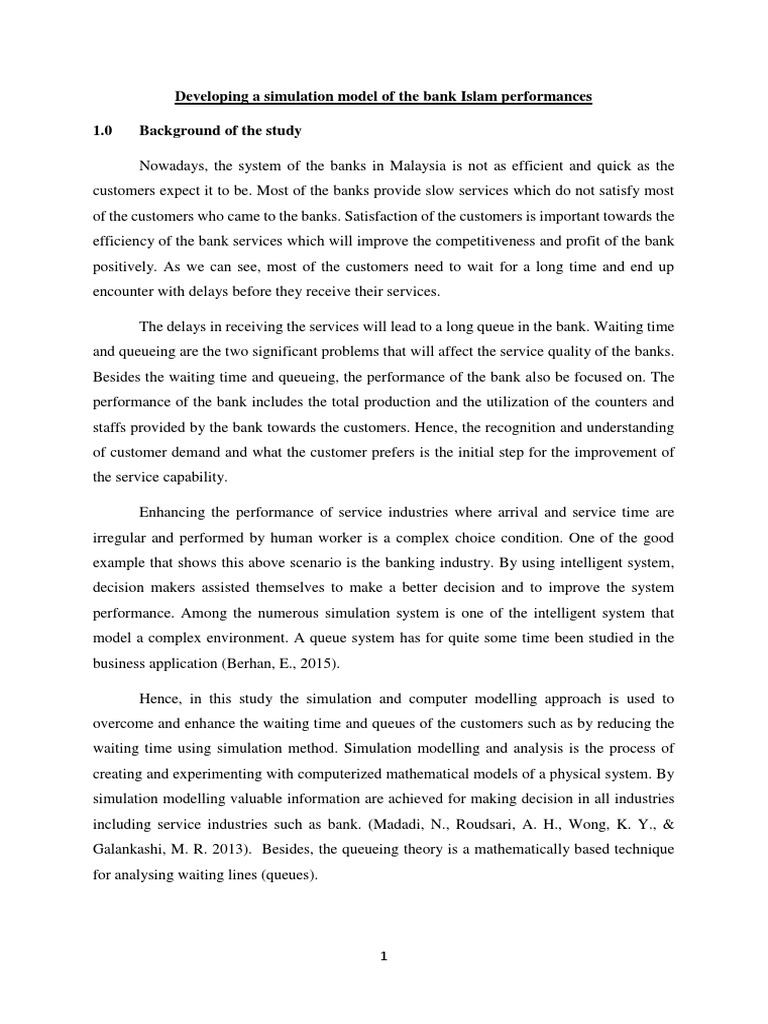 Developing a simulation model of the bank Islam performances

1.0 Background of the study

Nowadays, the system of the banks in Malaysia is not as efficient and quick as the customers expect it to be. Most of the banks provide slow services which do not satisfy most of the customers who came to the banks. Satisfaction of the customers is important towards the efficiency of the bank services which will improve the competitiveness and profit of the bank positively. As we can see, most of the customers need to wait for a long time and end up encounter with delays before they receive their services.

The delays in receiving the services will lead to a long queue in the bank. Waiting time and queueing are the two significant problems that will affect the service quality of the banks. Besides the waiting time and queueing, the performance of the bank also be focused on. The performance of the bank includes the total production and the utilization of the counters and staffs provided by the bank towards the customers. Hence, the recognition and understanding of customer demand and what the customer prefers is the initial step for the improvement of the service capability.

Enhancing the performance of service industries where arrival and service time are irregular and performed by human worker is a complex choice condition. One of the good example that shows this above scenario is the banking industry. By using intelligent system, decision makers assisted themselves to make a better decision and to improve the system performance. Among the numerous simulation system is one of the intelligent system that model a complex environment. A queue system has for quite some time been studied in the business application (Berhan, E., 2015).

Hence, in this study the simulation and computer modelling approach is used to overcome and enhance the waiting time and queues of the customers such as by reducing the waiting time using simulation method. Simulation modelling and analysis is the process of creating and experimenting with computerized mathematical models of a physical system. By simulation modelling valuable information are achieved for making decision in all industries including service industries such as bank. (Madadi, N., Roudsari, A. H., Wong, K. Y., & Galankashi, M. R. 2013). Besides, the queueing theory is a mathematically based technique for analysing waiting lines (queues).

1